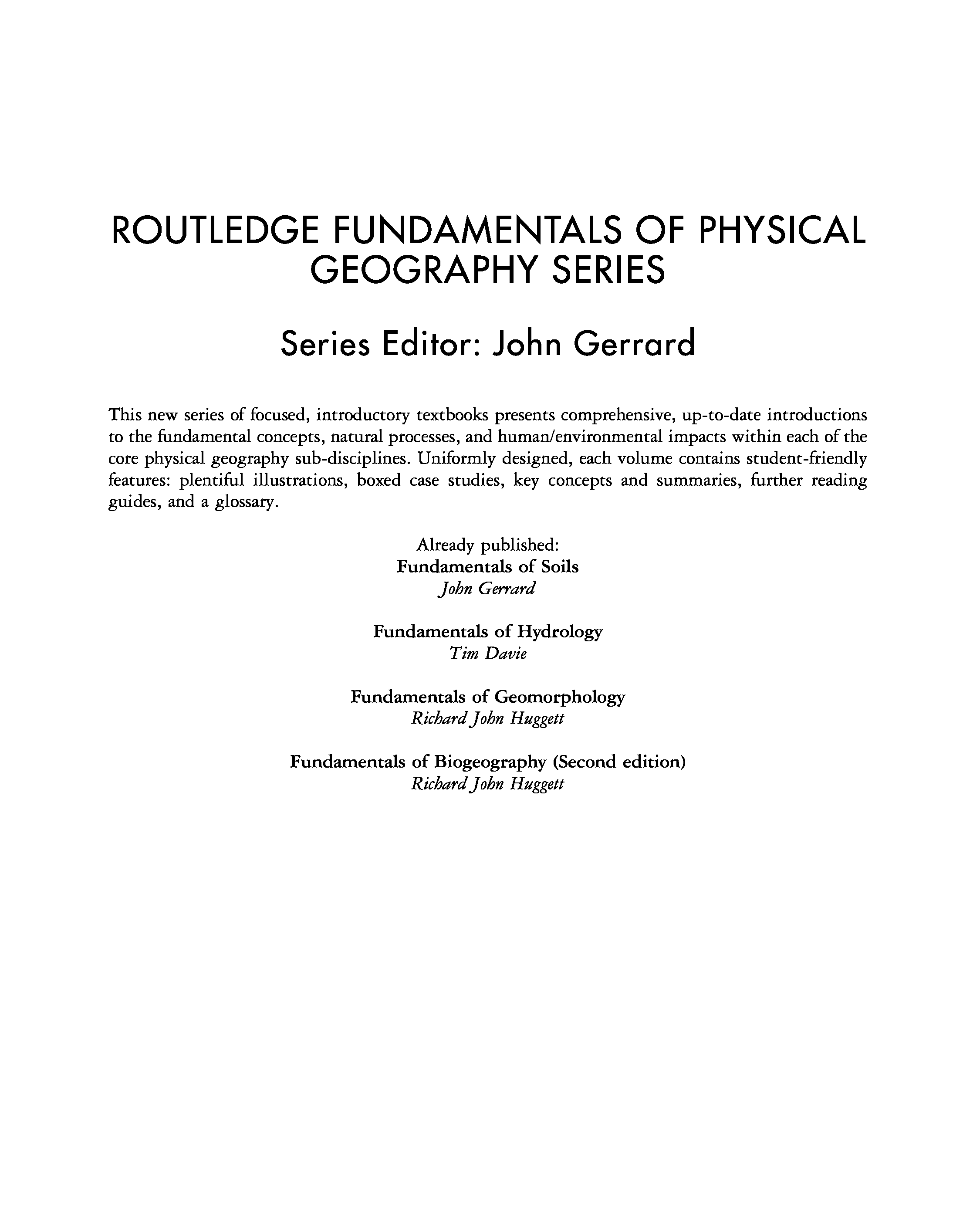 ROUTLEDGE FUNDAMENTALS OF PHYSICAL GEOGRAPHY SERIES

Series Editor: John Gerrard

This new series of focused, introductory textbooks presents comprehensive, up-to-date introductions to the fundamental concepts, natural processes, and human/environmental impacts within each of the core physical geography sub-disciplines. Uniformly designed, each volume contains student-friendly features: plentiful illustrations, boxed case studies, key concepts and summaries, further reading guides, and a glossary.

Already published:
Fundamentals of Soils
John Gerrard

Fundamentals of Hydrology
Tim Davie

Fundamentals of Geomorphology
Richard John Huggett

Fundamentals of Biogeography (Second edition)
Richard John Huggett